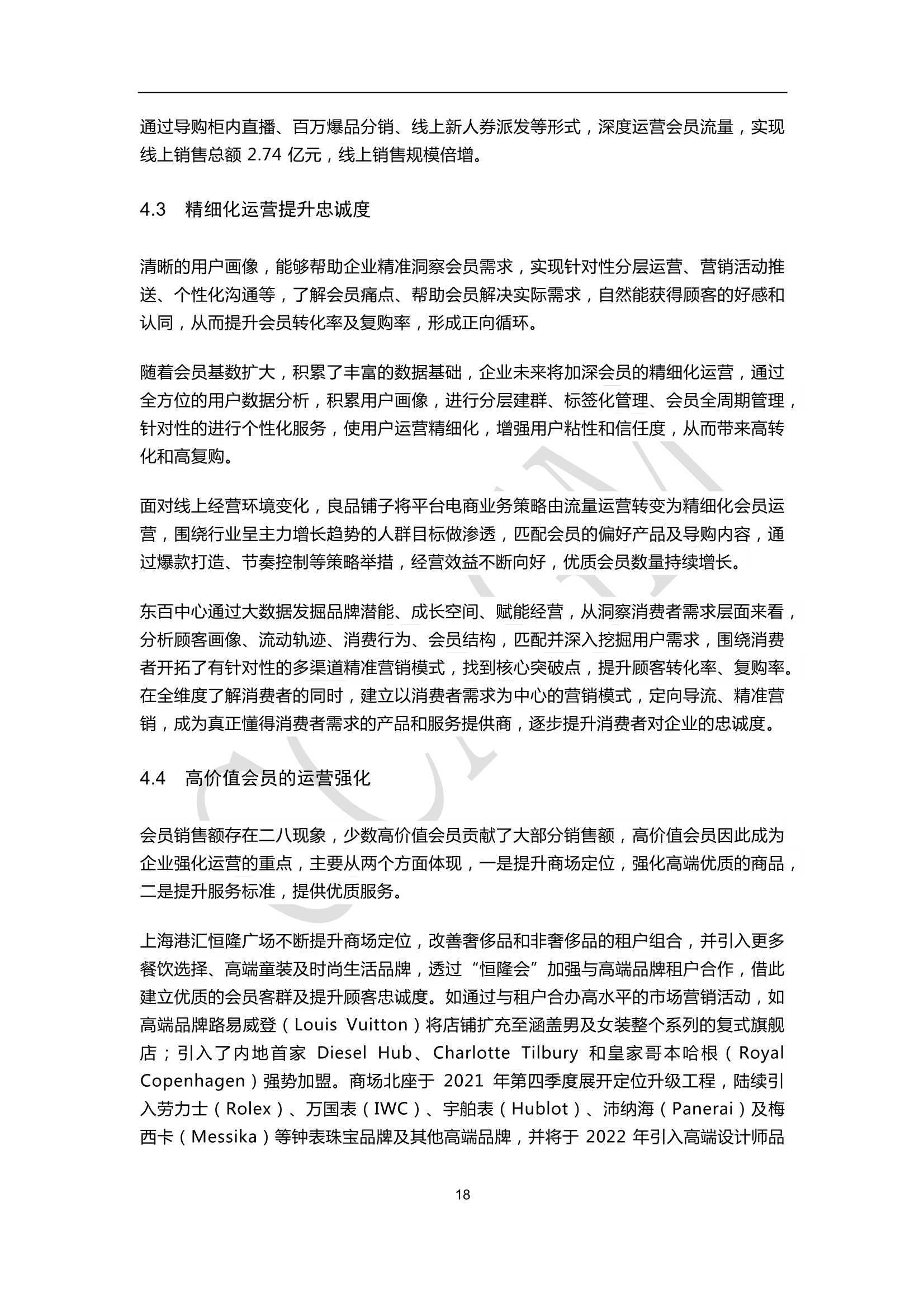 通过导购柜内直播、百万爆品分销、线上新人券派发等形式，深度运营会员流量，实现线上销售总额 2.74 亿元，线上销售规模倍增。

4.3　精细化运营提升忠诚度

清晰的用户画像，能够帮助企业精准洞察会员需求，实现针对性分层运营、营销活动推送、个性化沟通等，了解会员痛点、帮助会员解决实际需求，自然能获得顾客的好感和认同，从而提升会员转化率及复购率，形成正向循环。

随着会员基数扩大，积累了丰富的数据基础，企业未来将加深会员的精细化运营，通过全方位的用户数据分析，积累用户画像，进行分层建群、标签化管理、会员全周期管理，针对性的进行个性化服务，使用户运营精细化，增强用户粘性和信任度，从而带来高转化和高复购。

面对线上经营环境变化，良品铺子将平台电商业务策略由流量运营转变为精细化会员运营，围绕行业呈主力增长趋势的人群目标做渗透，匹配会员的偏好产品及导购内容，通过爆款打造、节奏控制等策略举措，经营效益不断向好，优质会员数量持续增长。

东百中心通过大数据发掘品牌潜能、成长空间、赋能经营，从洞察消费者需求层面来看，分析顾客画像、流动轨迹、消费行为、会员结构，匹配并深入挖掘用户需求，围绕消费者开拓了有针对性的多渠道精准营销模式，找到核心突破点，提升顾客转化率、复购率。在全维度了解消费者的同时，建立以消费者需求为中心的营销模式，定向导流、精准营销，成为真正懂得消费者需求的产品和服务提供商，逐步提升消费者对企业的忠诚度。

4.4　高价值会员的运营强化

会员销售额存在二八现象，少数高价值会员贡献了大部分销售额，高价值会员因此成为企业强化运营的重点，主要从两个方面体现，一是提升商场定位，强化高端优质的商品，二是提升服务标准，提供优质服务。

上海港汇恒隆广场不断提升商场定位，改善奢侈品和非奢侈品的租户组合，并引入更多餐饮选择、高端童装及时尚生活品牌，透过“恒隆会”加强与高端品牌租户合作，借此建立优质的会员客群及提升顾客忠诚度。如通过与租户合办高水平的市场营销活动，如高端品牌路易威登（Louis Vuitton）将店铺扩充至涵盖男及女装整个系列的复式旗舰店；引入了内地首家 Diesel Hub、Charlotte Tilbury 和皇家哥本哈根（Royal Copenhagen）强势加盟。商场北座于 2021 年第四季度展开定位升级工程，陆续引入劳力士（Rolex）、万国表（IWC）、宇舶表（Hublot）、沛纳海（Panerai）及梅西卡（Messika）等钟表珠宝品牌及其他高端品牌，并将于 2022 年引入高端设计师品

18